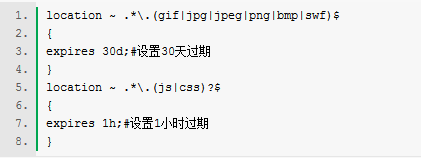 1. location ~ .*\.(gif|jpg|jpeg|png|bmp|swf)$
2. {
3. expires 30d;#设置30天过期
4. }
5. location ~ .*\.(js|css)?$
6. {
7. expires 1h;#设置1小时过期
8. }